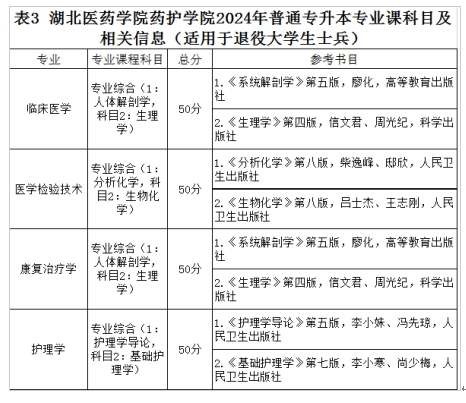 表3 湖北医药学院药护学院2024年普通专升本专业课科目及相关信息（适用于退役大学生士兵）

| 专业 | 专业课程科目 | 总分 | 参考书目 |
|---|---|---|---|
| 临床医学 | 专业综合（1：人体解剖学，科目2：生理学） | 50分 | 1.《系统解剖学》第五版，廖化，高等教育出版社 |
| | | | 2.《生理学》第四版，信文君、周光纪，科学出版社 |
| 医学检验技术 | 专业综合（1：分析化学，科目2：生物化学） | 50分 | 1.《分析化学》第八版，柴逸峰、邸欣，人民卫生出版社 |
| | | | 2.《生物化学》第八版，吕士杰、王志刚，人民卫生出版社 |
| 康复治疗学 | 专业综合（1：人体解剖学，科目2：生理学） | 50分 | 1.《系统解剖学》第五版，廖化，高等教育出版社 |
| | | | 2.《生理学》第四版，信文君、周光纪，科学出版社 |
| 护理学 | 专业综合（1：护理学导论，科目2：基础护理学） | 50分 | 1.《护理学导论》第五版，李小妹、冯先琼，人民卫生出版社 |
| | | | 2.《基础护理学》第七版，李小寒、尚少梅，人民卫生出版社 |